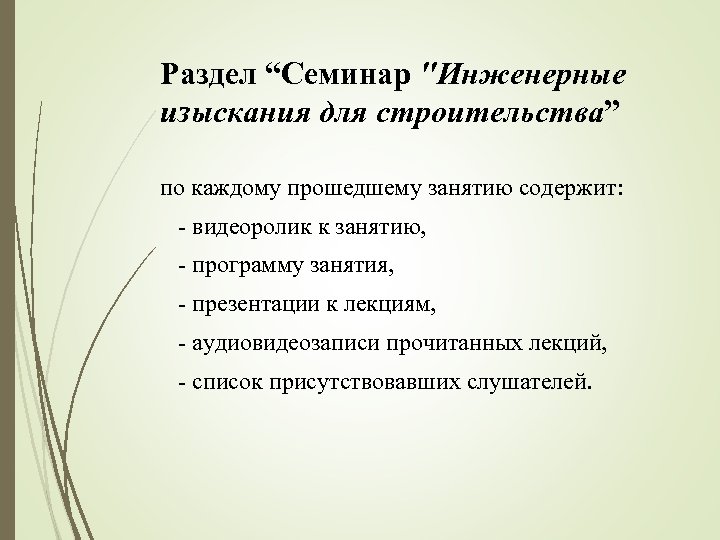 Раздел “Семинар "Инженерные изыскания для строительства”

по каждому прошедшему занятию содержит:
- видеоролик к занятию,
- программу занятия,
- презентации к лекциям,
- аудиовидеозаписи прочитанных лекций,
- список присутствовавших слушателей.